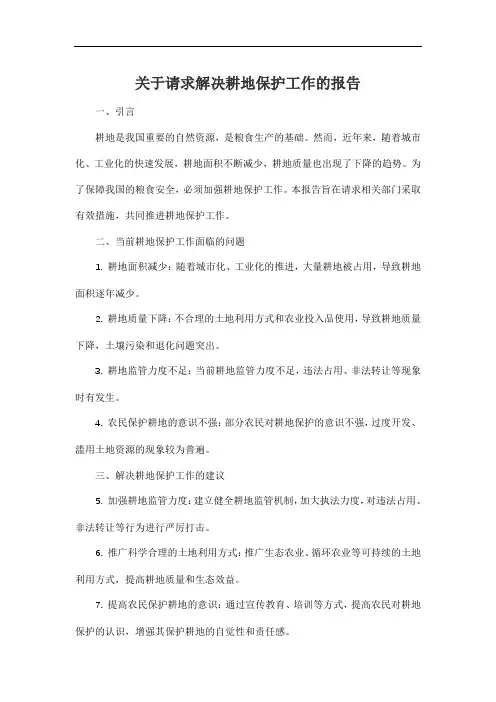 关于请求解决耕地保护工作的报告

一、引言

耕地是我国重要的自然资源，是粮食生产的基础。然而，近年来，随着城市化、工业化的快速发展，耕地面积不断减少，耕地质量也出现了下降的趋势。为了保障我国的粮食安全，必须加强耕地保护工作。本报告旨在请求相关部门采取有效措施，共同推进耕地保护工作。

二、当前耕地保护工作面临的问题

1. 耕地面积减少：随着城市化、工业化的推进，大量耕地被占用，导致耕地面积逐年减少。

2. 耕地质量下降：不合理的土地利用方式和农业投入品使用，导致耕地质量下降，土壤污染和退化问题突出。

3. 耕地监管力度不足：当前耕地监管力度不足，违法占用、非法转让等现象时有发生。

4. 农民保护耕地的意识不强：部分农民对耕地保护的意识不强，过度开发、滥用土地资源的现象较为普遍。

三、解决耕地保护工作的建议

5. 加强耕地监管力度：建立健全耕地监管机制，加大执法力度，对违法占用、非法转让等行为进行严厉打击。

6. 推广科学合理的土地利用方式：推广生态农业、循环农业等可持续的土地利用方式，提高耕地质量和生态效益。

7. 提高农民保护耕地的意识：通过宣传教育、培训等方式，提高农民对耕地保护的认识，增强其保护耕地的自觉性和责任感。